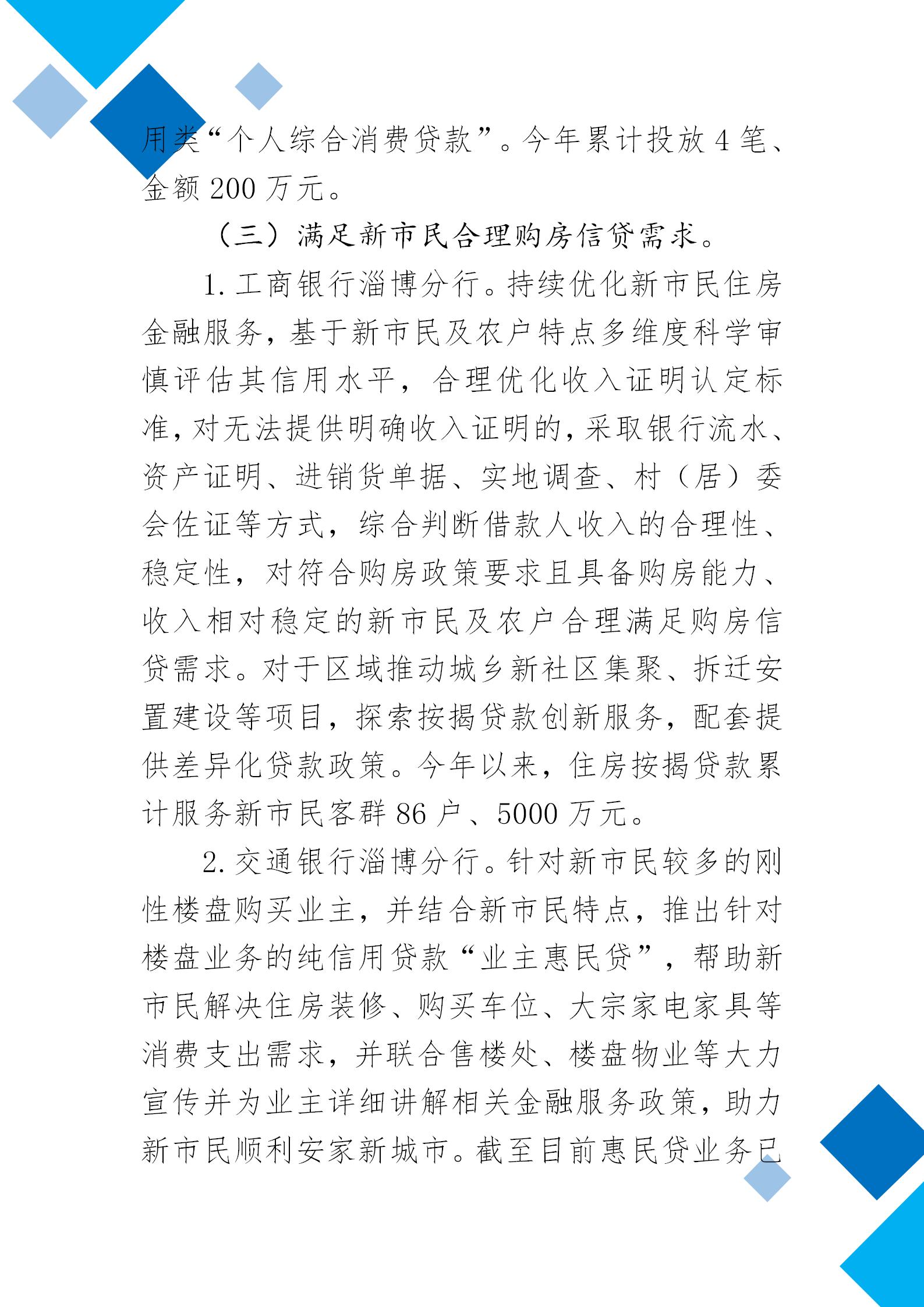 用类“个人综合消费贷款”。今年累计投放 4 笔、金额 200 万元。

（三）满足新市民合理购房信贷需求。

1. 工商银行淄博分行。持续优化新市民住房金融服务，基于新市民及农户特点多维度科学审慎评估其信用水平，合理优化收入证明认定标准，对无法提供明确收入证明的，采取银行流水、资产证明、进销货单据、实地调查、村（居）委会佐证等方式，综合判断借款人收入的合理性、稳定性，对符合购房政策要求且具备购房能力、收入相对稳定的新市民及农户合理满足购房信贷需求。对于区域推动城乡新社区集聚、拆迁安置建设等项目，探索按揭贷款创新服务，配套提供差异化贷款政策。今年以来，住房按揭贷款累计服务新市民客群 86 户、5000 万元。

2. 交通银行淄博分行。针对新市民较多的刚性楼盘购买业主，并结合新市民特点，推出针对楼盘业务的纯信用贷款“业主惠民贷”，帮助新市民解决住房装修、购买车位、大宗家电家具等消费支出需求，并联合售楼处、楼盘物业等大力宣传并为业主详细讲解相关金融服务政策，助力新市民顺利安家新城市。截至目前惠民贷业务已